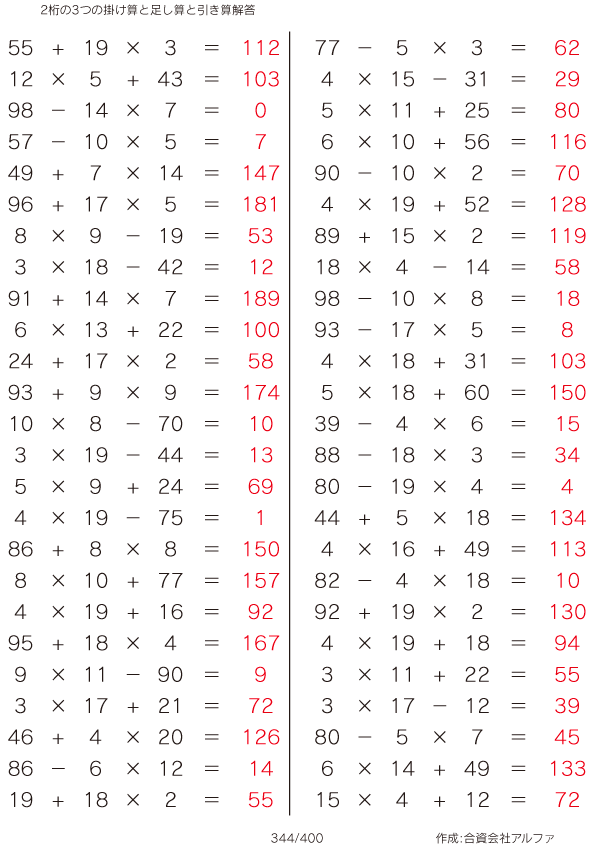 2桁の3つの掛け算と足し算と引き算解答

$55 + 19 \times 3 = 112$
$12 \times 5 + 43 = 103$
$98 - 14 \times 7 = 0$
$57 - 10 \times 5 = 7$
$49 + 7 \times 14 = 147$
$96 + 17 \times 5 = 181$
$8 \times 9 - 19 = 53$
$3 \times 18 - 42 = 12$
$91 + 14 \times 7 = 189$
$6 \times 13 + 22 = 100$
$24 + 17 \times 2 = 58$
$93 + 9 \times 9 = 174$
$10 \times 8 - 70 = 10$
$3 \times 19 - 44 = 13$
$5 \times 9 + 24 = 69$
$4 \times 19 - 75 = 1$
$86 + 8 \times 8 = 150$
$8 \times 10 + 77 = 157$
$4 \times 19 + 16 = 92$
$95 + 18 \times 4 = 167$
$9 \times 11 - 90 = 9$
$3 \times 17 + 21 = 72$
$46 + 4 \times 20 = 126$
$86 - 6 \times 12 = 14$
$19 + 18 \times 2 = 55$

$77 - 5 \times 3 = 62$
$4 \times 15 - 31 = 29$
$5 \times 11 + 25 = 80$
$6 \times 10 + 56 = 116$
$90 - 10 \times 2 = 70$
$4 \times 19 + 52 = 128$
$89 + 15 \times 2 = 119$
$18 \times 4 - 14 = 58$
$98 - 10 \times 8 = 18$
$93 - 17 \times 5 = 8$
$4 \times 18 + 31 = 103$
$5 \times 18 + 60 = 150$
$39 - 4 \times 6 = 15$
$88 - 18 \times 3 = 34$
$80 - 19 \times 4 = 4$
$44 + 5 \times 18 = 134$
$4 \times 16 + 49 = 113$
$82 - 4 \times 18 = 10$
$92 + 19 \times 2 = 130$
$4 \times 19 + 18 = 94$
$3 \times 11 + 22 = 55$
$3 \times 17 - 12 = 39$
$80 - 5 \times 7 = 45$
$6 \times 14 + 49 = 133$
$15 \times 4 + 12 = 72$

344/400

作成:合資会社アルファ